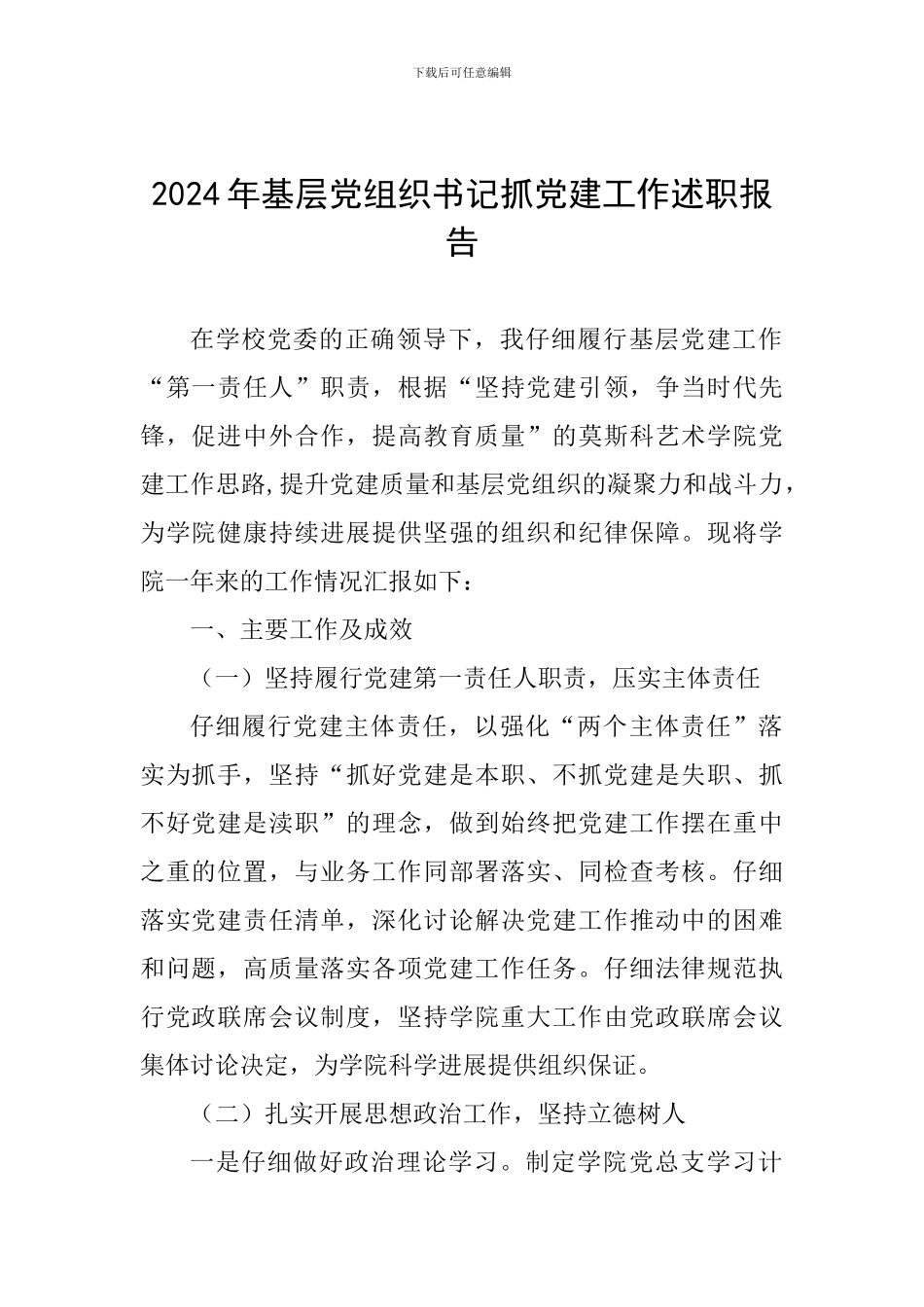 下载后可任意编辑

2024年基层党组织书记抓党建工作述职报告

在学校党委的正确领导下，我仔细履行基层党建工作“第一责任人”职责，根据“坚持党建引领，争当时代先锋，促进中外合作，提高教育质量”的莫斯科艺术学院党建工作思路，提升党建质量和基层党组织的凝聚力和战斗力，为学院健康持续进展提供坚强的组织和纪律保障。现将学院一年来的工作情况汇报如下：

一、主要工作及成效

（一）坚持履行党建第一责任人职责，压实主体责任

仔细履行党建主体责任，以强化“两个主体责任”落实为抓手，坚持“抓好党建是本职、不抓党建是失职、抓不好党建是渎职”的理念，做到始终把党建工作摆在重中之重的位置，与业务工作同部署落实、同检查考核。仔细落实党建责任清单，深化讨论解决党建工作推动中的困难和问题，高质量落实各项党建工作任务。仔细法律规范执行党政联席会议制度，坚持学院重大工作由党政联席会议集体讨论决定，为学院科学进展提供组织保证。

（二）扎实开展思想政治工作，坚持立德树人

一是仔细做好政治理论学习。制定学院党总支学习计